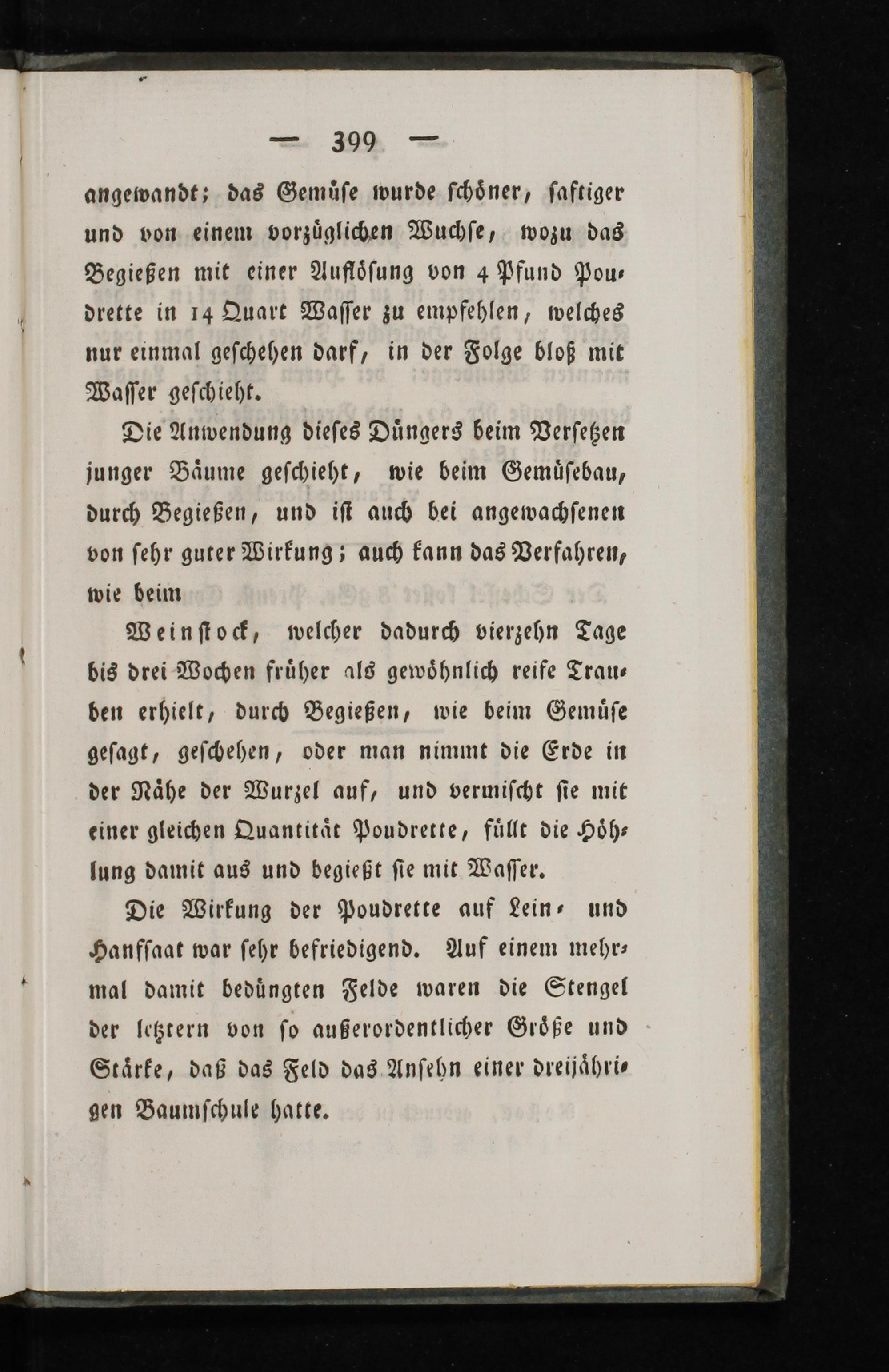 — 399 —

angewandt; das Gemüse wurde schöner, saftiger und von einem vorzüglichen Wuchse, wozu das Begießen mit einer Auflösung von 4 Pfund Poudrette in 14 Quart Wasser zu empfehlen, welches nur einmal geschehen darf, in der Folge bloß mit Wasser geschieht.

Die Anwendung dieses Düngers beim Versetzen junger Bäume geschieht, wie beim Gemüsebau, durch Begießen, und ist auch bei angewachsenen von sehr guter Wirkung; auch kann das Verfahren, wie beim

Weinstock, welcher dadurch vierzehn Tage bis drei Wochen früher als gewöhnlich reife Trauben erhielt, durch Begießen, wie beim Gemüse gesagt, geschehen, oder man nimmt die Erde in der Nähe der Wurzel auf, und vermischt sie mit einer gleichen Quantität Poudrette, füllt die Höhlung damit aus und begießt sie mit Wasser.

Die Wirkung der Poudrette auf Lein- und Hanfsaat war sehr befriedigend. Auf einem mehrmal damit bedüngten Felde waren die Stengel der letztern von so außerordentlicher Größe und Stärke, daß das Feld das Ansehn einer dreijährigen Baumschule hatte.